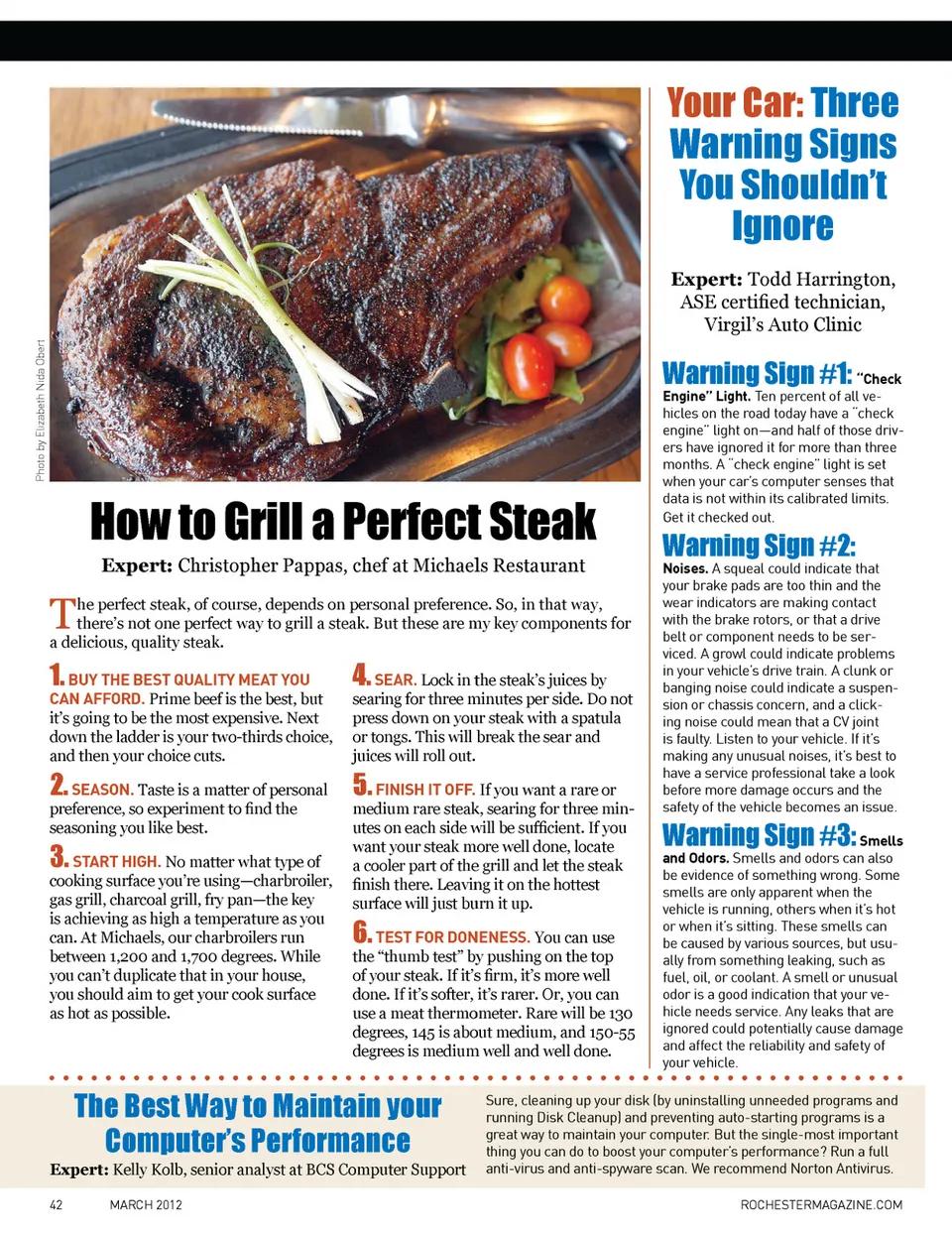 Photo by Elizabeth Nida Obert

How to Grill a Perfect Steak

Expert: Christopher Pappas, chef at Michaels Restaurant

The perfect steak, of course, depends on personal preference. So, in that way, there's not one perfect way to grill a steak. But these are my key components for a delicious, quality steak.

1. BUY THE BEST QUALITY MEAT YOU CAN AFFORD. Prime beef is the best, but it's going to be the most expensive. Next down the ladder is your two-thirds choice, and then your choice cuts.

2. SEASON. Taste is a matter of personal preference, so experiment to find the seasoning you like best.

3. START HIGH. No matter what type of cooking surface you're using—charbroiler, gas grill, charcoal grill, fry pan—the key is achieving as high a temperature as you can. At Michaels, our charbroilers run between 1,200 and 1,700 degrees. While you can't duplicate that in your house, you should aim to get your cook surface as hot as possible.

4. SEAR. Lock in the steak's juices by searing for three minutes per side. Do not press down on your steak with a spatula or tongs. This will break the sear and juices will roll out.

5. FINISH IT OFF. If you want a rare or medium rare steak, searing for three minutes on each side will be sufficient. If you want your steak more well done, locate a cooler part of the grill and let the steak finish there. Leaving it on the hottest surface will just burn it up.

6. TEST FOR DONENESS. You can use the "thumb test" by pushing on the top of your steak. If it's firm, it's more well done. If it's softer, it's rarer. Or, you can use a meat thermometer. Rare will be 130 degrees, 145 is about medium, and 150-55 degrees is medium well and well done.

Your Car: Three Warning Signs You Shouldn't Ignore

Expert: Todd Harrington, ASE certified technician, Virgil's Auto Clinic

Warning Sign #1: "Check Engine" Light. Ten percent of all vehicles on the road today have a "check engine" light on—and half of those drivers have ignored it for more than three months. A "check engine" light is set when your car's computer senses that data is not within its calibrated limits. Get it checked out.

Warning Sign #2: Noises. A squeal could indicate that your brake pads are too thin and the wear indicators are making contact with the brake rotors, or that a drive belt or component needs to be serviced. A growl could indicate problems in your vehicle's drive train. A clunk or banging noise could indicate a suspension or chassis concern, and a clicking noise could mean that a CV joint is faulty. Listen to your vehicle. If it's making any unusual noises, it's best to have a service professional take a look before more damage occurs and the safety of the vehicle becomes an issue.

Warning Sign #3: Smells and Odors. Smells and odors can also be evidence of something wrong. Some smells are only apparent when the vehicle is running, others when it's hot or when it's sitting. These smells can be caused by various sources, but usually from something leaking, such as fuel, oil, or coolant. A smell or unusual odor is a good indication that your vehicle needs service. Any leaks that are ignored could potentially cause damage and affect the reliability and safety of your vehicle.

The Best Way to Maintain your Computer's Performance

Expert: Kelly Kolb, senior analyst at BCS Computer Support

Sure, cleaning up your disk (by uninstalling unneeded programs and running Disk Cleanup) and preventing auto-starting programs is a great way to maintain your computer. But the single-most important thing you can do to boost your computer's performance? Run a full anti-virus and anti-spyware scan. We recommend Norton Antivirus.

42 MARCH 2012 ROCHESTERMAGAZINE.COM